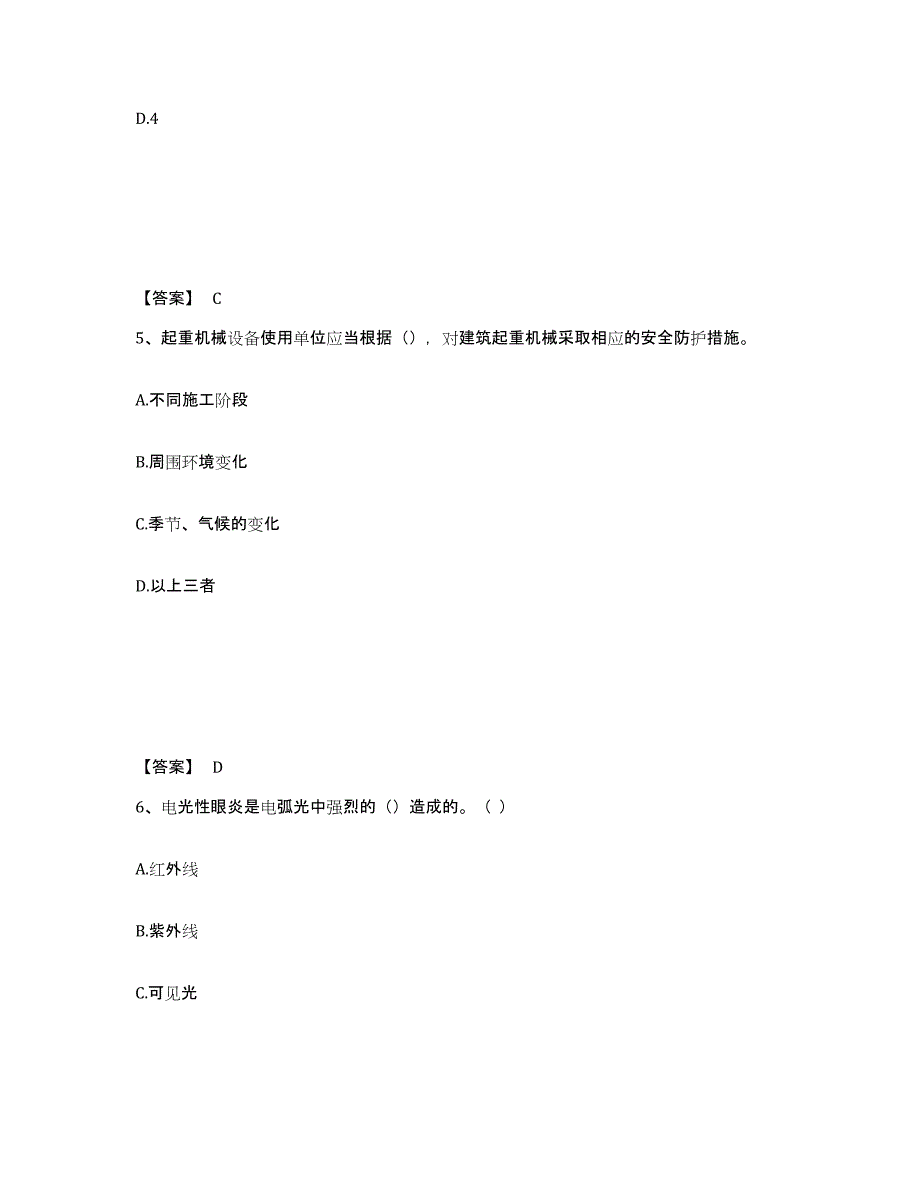 D.4

【答案】 C

5、起重机械设备使用单位应当根据（），对建筑起重机械采取相应的安全防护措施。

A.不同施工阶段

B.周围环境变化

C.季节、气候的变化

D.以上三者

【答案】 D

6、电光性眼炎是电弧光中强烈的（）造成的。（ ）

A.红外线

B.紫外线

C.可见光